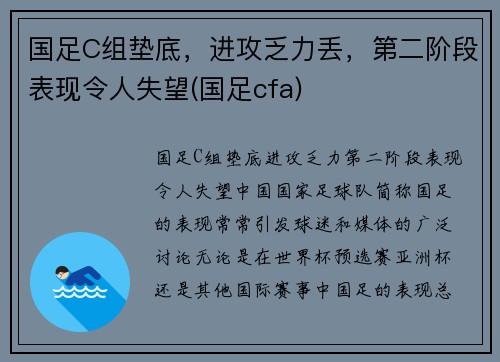 国足C组垫底，进攻乏力丢，第二阶段表现令人失望(国足cfa)

国足C组垫底进攻乏力第二阶段表现令人失望中国国家足球队简称国足的表现常常引发球迷和媒体的广泛讨论无论是在世界杯预选赛亚洲杯还是其他国际赛事中国足的表现总